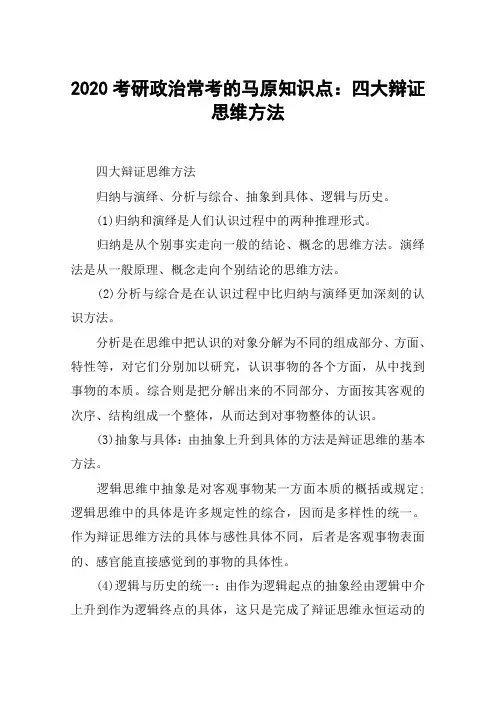 2020 考研政治常考的马原知识点：四大辩证思维方法

四大辩证思维方法

归纳与演绎、分析与综合、抽象到具体、逻辑与历史。

(1)归纳和演绎是人们认识过程中的两种推理形式。

归纳是从个别事实走向一般的结论、概念的思维方法。演绎法是从一般原理、概念走向个别结论的思维方法。

(2)分析与综合是在认识过程中比归纳与演绎更加深刻的认识方法。

分析是在思维中把认识的对象分解为不同的组成部分、方面、特性等，对它们分别加以研究，认识事物的各个方面，从中找到事物的本质。综合则是把分解出来的不同部分、方面按其客观的次序、结构组成一个整体，从而达到对事物整体的认识。

(3)抽象与具体：由抽象上升到具体的方法是辩证思维的基本方法。

逻辑思维中抽象是对客观事物某一方面本质的概括或规定；逻辑思维中的具体是许多规定性的综合，因而是多样性的统一。作为辩证思维方法的具体与感性具体不同，后者是客观事物表面的、感官能直接感觉到的事物的具体性。

(4)逻辑与历史的统一：由作为逻辑起点的抽象经由逻辑中介上升到作为逻辑终点的具体，这只是完成了辩证思维永恒运动的